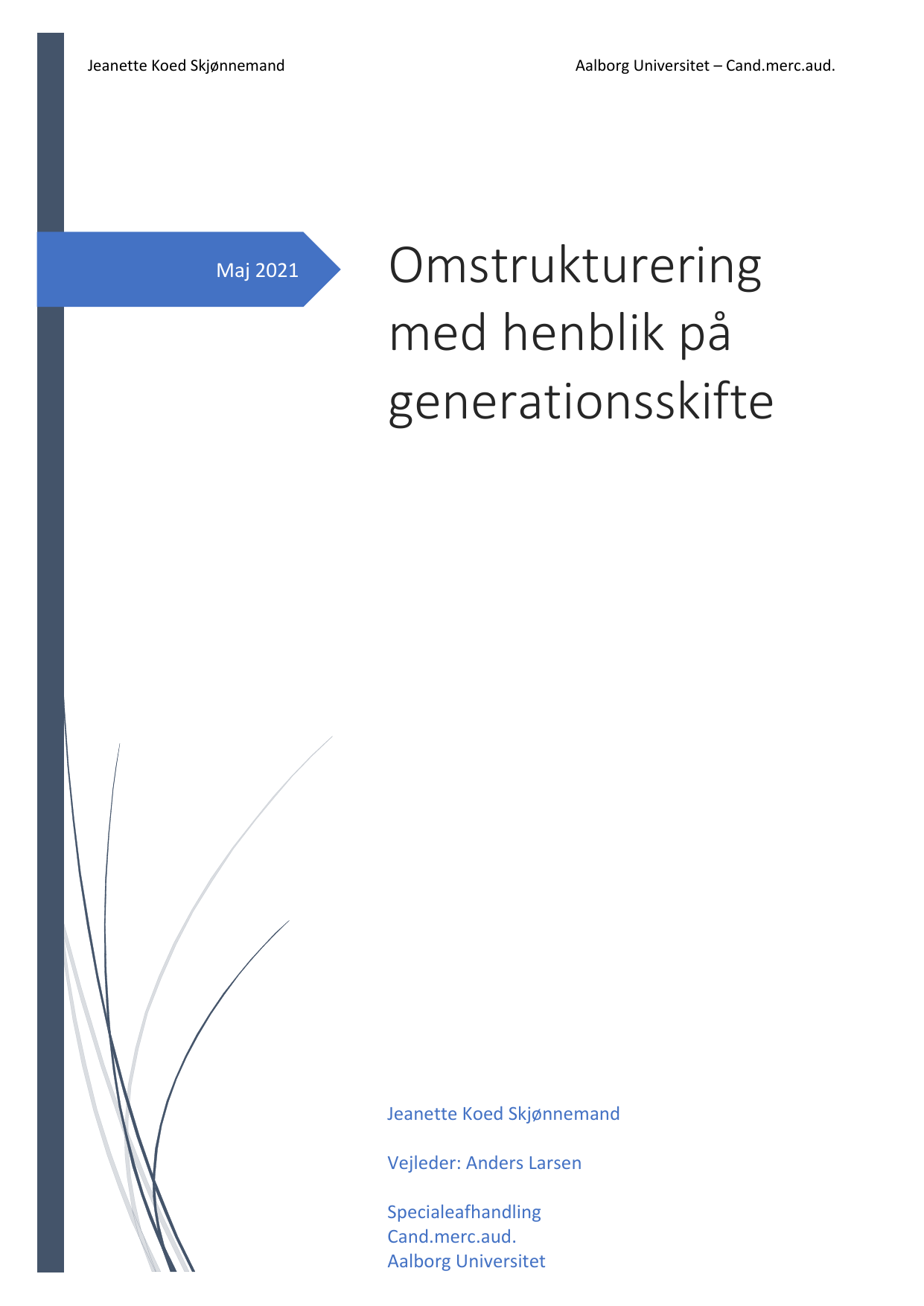 Jeanette Koed Skjønnemand

Aalborg Universitet – Cand.merc.aud.

Maj 2021

Omstrukturering med henblik på generationsskifte

Jeanette Koed Skjønnemand

Vejleder: Anders Larsen

Specialeafhandling
Cand.merc.aud.
Aalborg Universitet